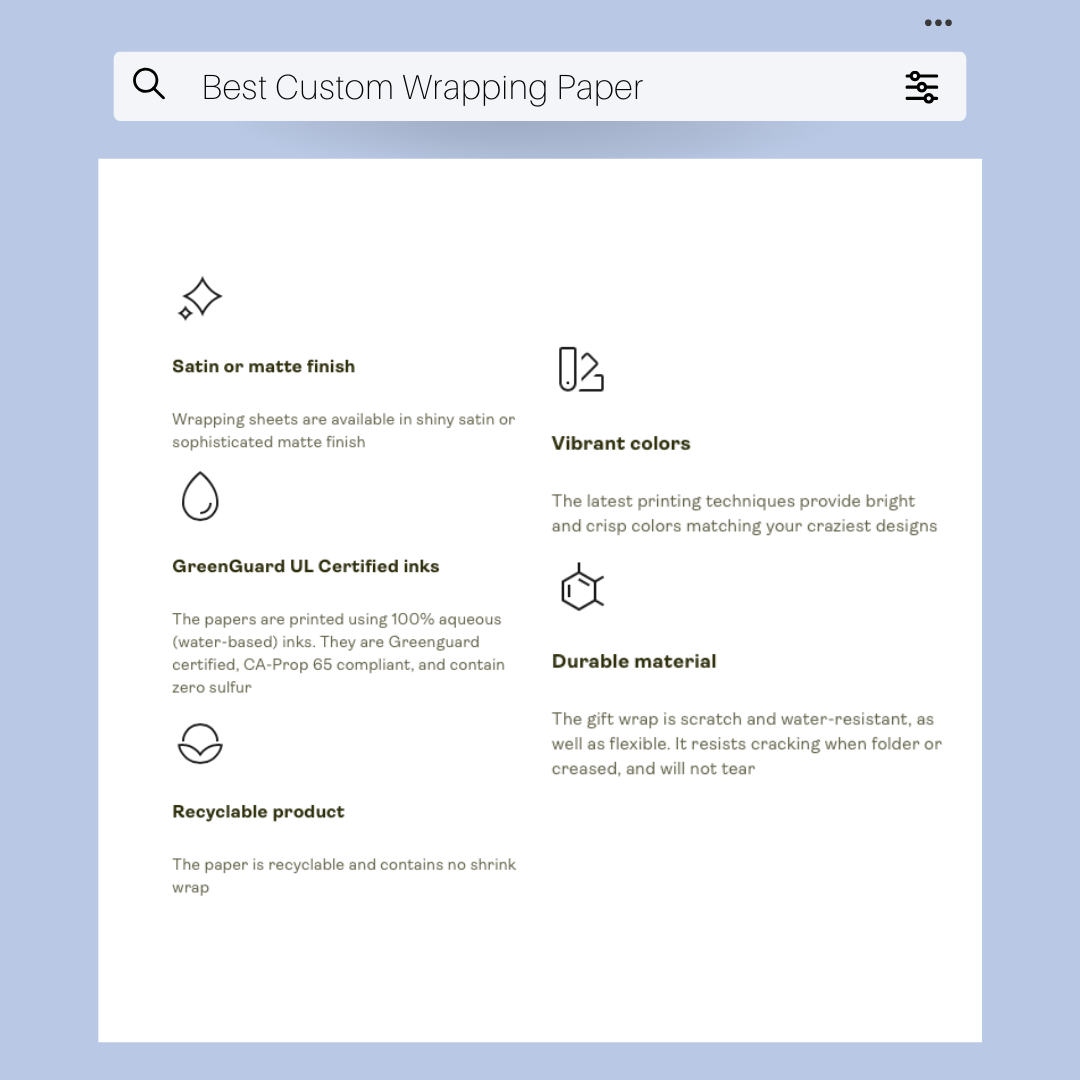 Best Custom Wrapping Paper

Satin or matte finish

Wrapping sheets are available in shiny satin or sophisticated matte finish

GreenGuard UL Certified inks

The papers are printed using 100% aqueous (water-based) inks. They are Greenguard certified, CA-Prop 65 compliant, and contain zero sulfur

Recyclable product

The paper is recyclable and contains no shrink wrap

Vibrant colors

The latest printing techniques provide bright and crisp colors matching your craziest designs

Durable material

The gift wrap is scratch and water-resistant, as well as flexible. It resists cracking when folder or creased, and will not tear